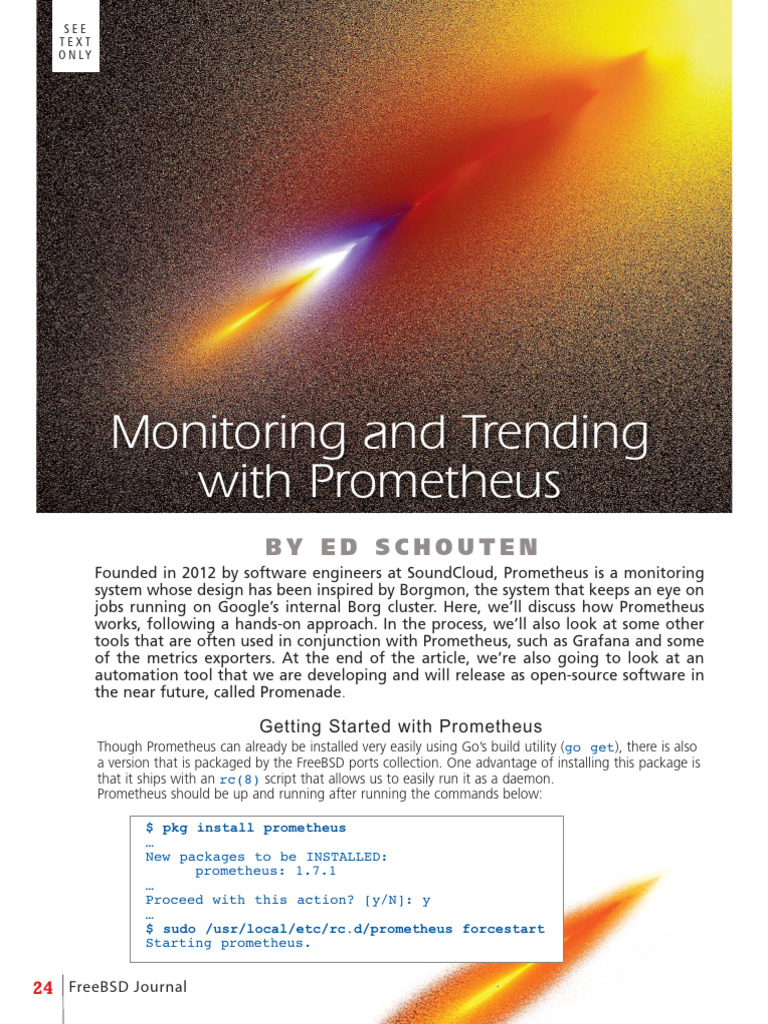 SEE TEXT ONLY

Monitoring and Trending with Prometheus

BY ED SCHOUTEN

Founded in 2012 by software engineers at SoundCloud, Prometheus is a monitoring system whose design has been inspired by Borgmon, the system that keeps an eye on jobs running on Google's internal Borg cluster. Here, we'll discuss how Prometheus works, following a hands-on approach. In the process, we'll also look at some other tools that are often used in conjunction with Prometheus, such as Grafana and some of the metrics exporters. At the end of the article, we're also going to look at an automation tool that we are developing and will release as open-source software in the near future, called Promenade.

Getting Started with Prometheus

Though Prometheus can already be installed very easily using Go's build utility (go get), there is also a version that is packaged by the FreeBSD ports collection. One advantage of installing this package is that it ships with an rc(8) script that allows us to easily run it as a daemon.
Prometheus should be up and running after running the commands below:

$ pkg install prometheus
…
New packages to be INSTALLED:
prometheus: 1.7.1
…
Proceed with this action? [y/N]: y
…
$ sudo /usr/local/etc/rc.d/prometheus forcestart
Starting prometheus.

24 FreeBSD Journal